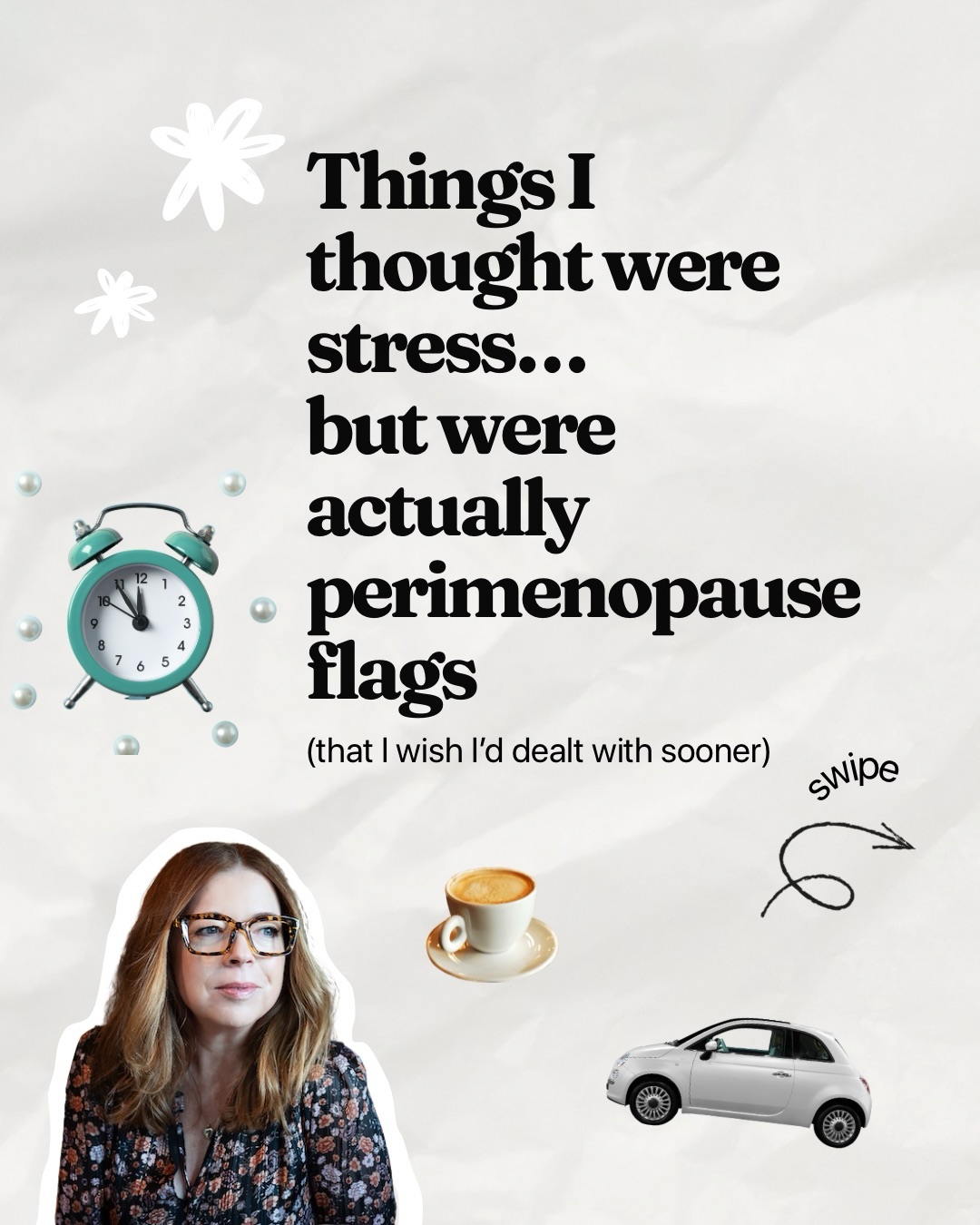 Things I thought were stress... but were actually perimenopause flags

(that I wish I'd dealt with sooner)

swipe

12 1 2 3 4 5 6 7 8 9 10 11